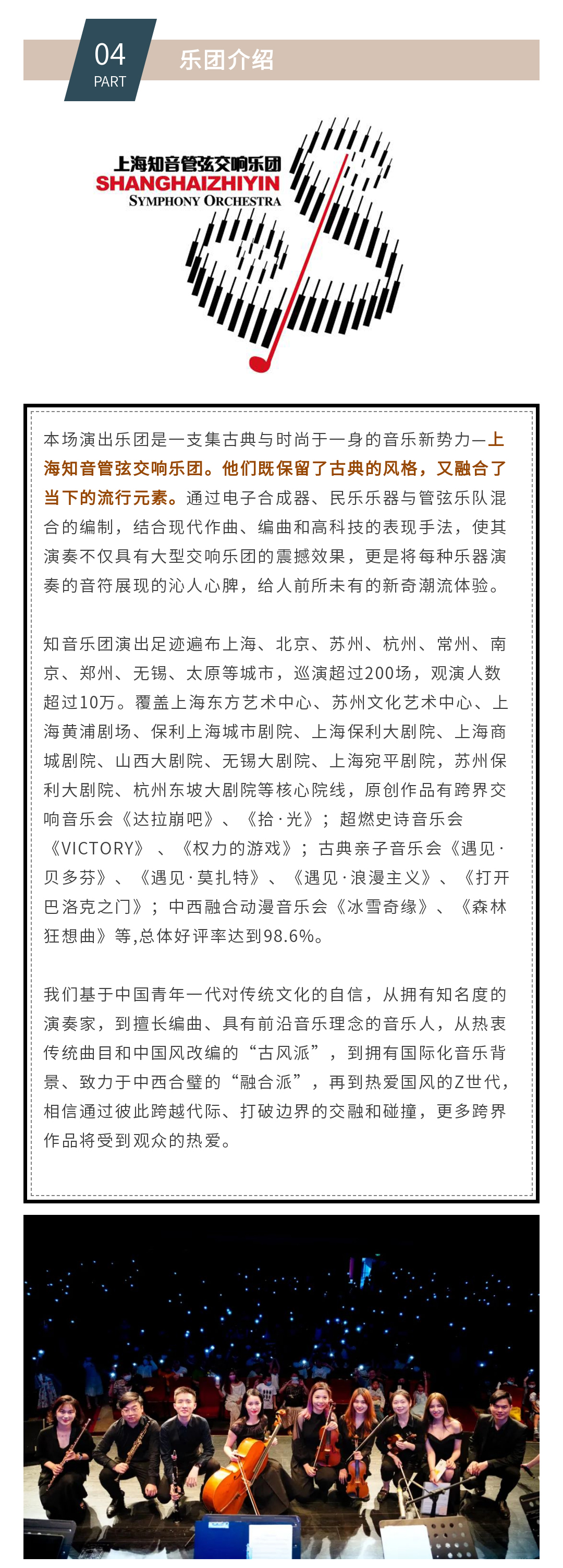 04
PART
乐团介绍

上海知音管弦交响乐团
SHANGHAIZHIYIN
SYMPHONY ORCHESTRA

本场演出乐团是一支集古典与时尚于一身的音乐新势力—上海知音管弦交响乐团。他们既保留了古典的风格，又融合了当下的流行元素。通过电子合成器、民乐乐器与管弦乐队混合的编制，结合现代作曲、编曲和高科技的表现手法，使其演奏不仅具有大型交响乐团的震撼效果，更是将每种乐器演奏的音符展现的沁人心脾，给人前所未有的新奇潮流体验。

知音乐团演出足迹遍布上海、北京、苏州、杭州、常州、南京、郑州、无锡、太原等城市，巡演超过200场，观演人数超过10万。覆盖上海东方艺术中心、苏州文化艺术中心、上海黄浦剧场、保利上海城市剧院、上海保利大剧院、上海商城剧院、山西大剧院、无锡大剧院、上海宛平剧院，苏州保利大剧院、杭州东坡大剧院等核心院线，原创作品有跨界交响音乐会《达拉崩吧》、《拾·光》；超燃史诗音乐会《VICTORY》、《权力的游戏》；古典亲子音乐会《遇见·贝多芬》、《遇见·莫扎特》、《遇见·浪漫主义》、《打开巴洛克之门》；中西融合动漫音乐会《冰雪奇缘》、《森林狂想曲》等,总体好评率达到98.6%。

我们基于中国青年一代对传统文化的自信，从拥有知名度的演奏家，到擅长编曲、具有前沿音乐理念的音乐人，从热衷传统曲目和中国风改编的“古风派”，到拥有国际化音乐背景、致力于中西合璧的“融合派”，再到热爱国风的Z世代，相信通过彼此跨越代际、打破边界的交融和碰撞，更多跨界作品将受到观众的热爱。